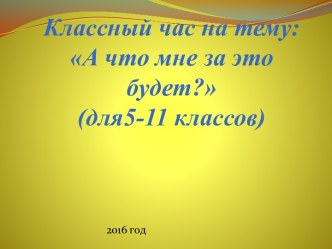 Классный час на тему:
«А что мне за это будет?»
(для5-11 классов)

2016 год